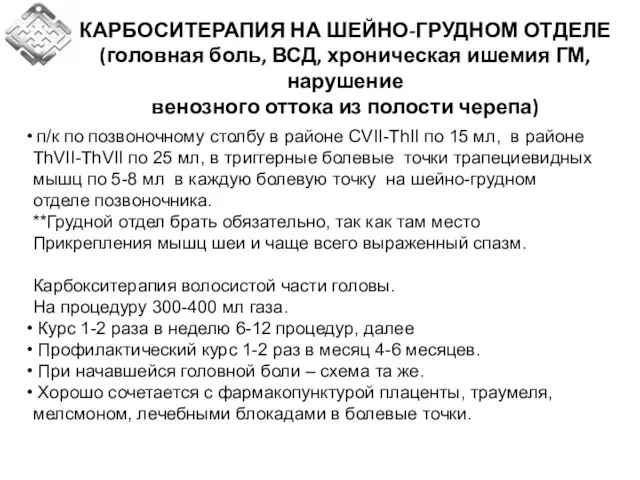 КАРБОСИТЕРАПИЯ НА ШЕЙНО-ГРУДНОМ ОТДЕЛЕ
(головная боль, ВСД, хроническая ишемия ГМ, нарушение
венозного оттока из полости черепа)

• п/к по позвоночному столбу в районе CVII-ThII по 15 мл, в районе ThVII-ThVII по 25 мл, в триггерные болевые точки трапециевидных мышц по 5-8 мл в каждую болевую точку на шейно-грудном отделе позвоночника.
**Грудной отдел брать обязательно, так как там место Прикрепления мышц шеи и чаще всего выраженный спазм.

Карбокситерапия волосистой части головы.
На процедуру 300-400 мл газа.
• Курс 1-2 раза в неделю 6-12 процедур, далее
• Профилактический курс 1-2 раз в месяц 4-6 месяцев.
• При начавшейся головной боли – схема та же.
• Хорошо сочетается с фармакопунктурой плаценты, траумеля, мелсмоном, лечебными блокадами в болевые точки.